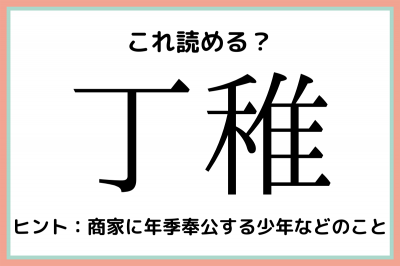 これ読める？

丁稚

ヒント：商家に年季奉公する少年などのこと